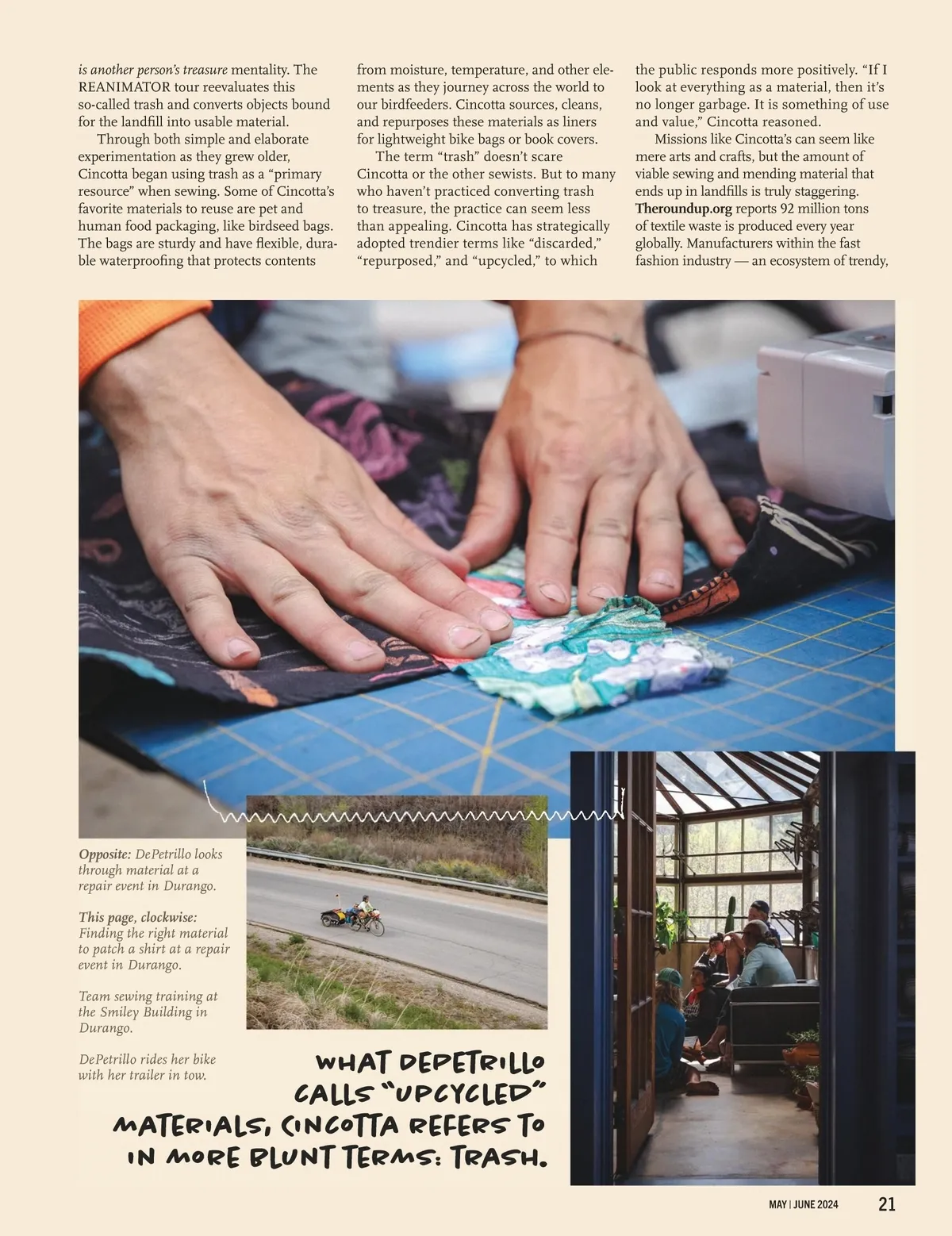 is another person's treasure mentality. The REANIMATOR tour reevaluates this so-called trash and converts objects bound for the landfill into usable material.

Through both simple and elaborate experimentation as they grew older, Cincotta began using trash as a "primary resource" when sewing. Some of Cincotta's favorite materials to reuse are pet and human food packaging, like birdseed bags. The bags are sturdy and have flexible, durable waterproofing that protects contents from moisture, temperature, and other elements as they journey across the world to our birdfeeders. Cincotta sources, cleans, and repurposes these materials as liners for lightweight bike bags or book covers.

The term "trash" doesn't scare Cincotta or the other sewists. But to many who haven't practiced converting trash to treasure, the practice can seem less than appealing. Cincotta has strategically adopted trendier terms like "discarded," "repurposed," and "upcycled," to which the public responds more positively. "If I look at everything as a material, then it's no longer garbage. It is something of use and value," Cincotta reasoned.

Missions like Cincotta's can seem like mere arts and crafts, but the amount of viable sewing and mending material that ends up in landfills is truly staggering. Theroundup.org reports 92 million tons of textile waste is produced every year globally. Manufacturers within the fast fashion industry — an ecosystem of trendy,

Opposite: DePetrillo looks through material at a repair event in Durango.

This page, clockwise: Finding the right material to patch a shirt at a repair event in Durango.

Team sewing training at the Smiley Building in Durango.

DePetrillo rides her bike with her trailer in tow.

WHAT DEPETRILLO CALLS "UPCYCLED" MATERIALS, CINCOTTA REFERS TO IN MORE BLUNT TERMS: TRASH.

MAY | JUNE 2024 21